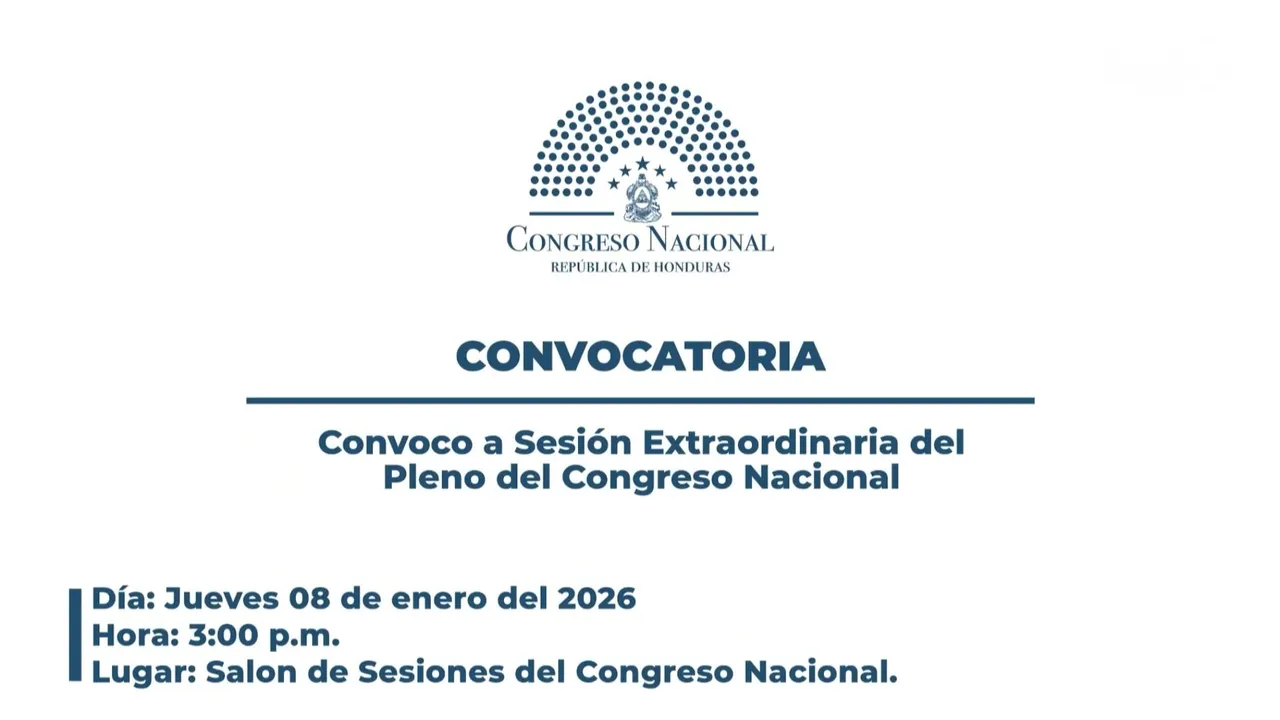 CONGRESO NACIONAL
REPÚBLICA DE HONDURAS

CONVOCATORIA

Convoco a Sesión Extraordinaria del Pleno del Congreso Nacional

Día: Jueves 08 de enero del 2026
Hora: 3:00 p.m.
Lugar: Salon de Sesiones del Congreso Nacional.